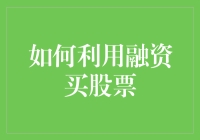 如何利用融资买股票